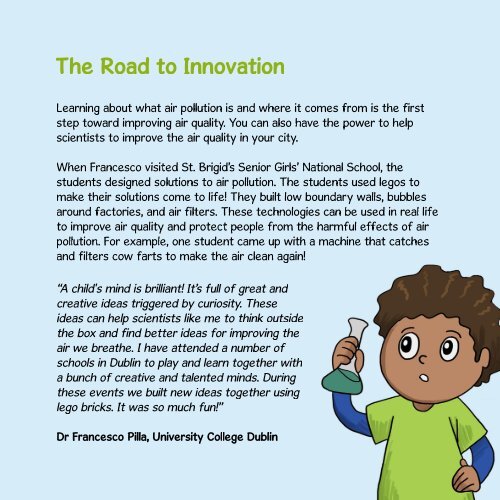 The Road to Innovation

Learning about what air pollution is and where it comes from is the first step toward improving air quality. You can also have the power to help scientists to improve the air quality in your city.

When Francesco visited St. Brigid's Senior Girls' National School, the students designed solutions to air pollution. The students used legos to make their solutions come to life! They built low boundary walls, bubbles around factories, and air filters. These technologies can be used in real life to improve air quality and protect people from the harmful effects of air pollution. For example, one student came up with a machine that catches and filters cow farts to make the air clean again!

"A child's mind is brilliant! It's full of great and creative ideas triggered by curiosity. These ideas can help scientists like me to think outside the box and find better ideas for improving the air we breathe. I have attended a number of schools in Dublin to play and learn together with a bunch of creative and talented minds. During these events we built new ideas together using lego bricks. It was so much fun!"

Dr Francesco Pilla, University College Dublin